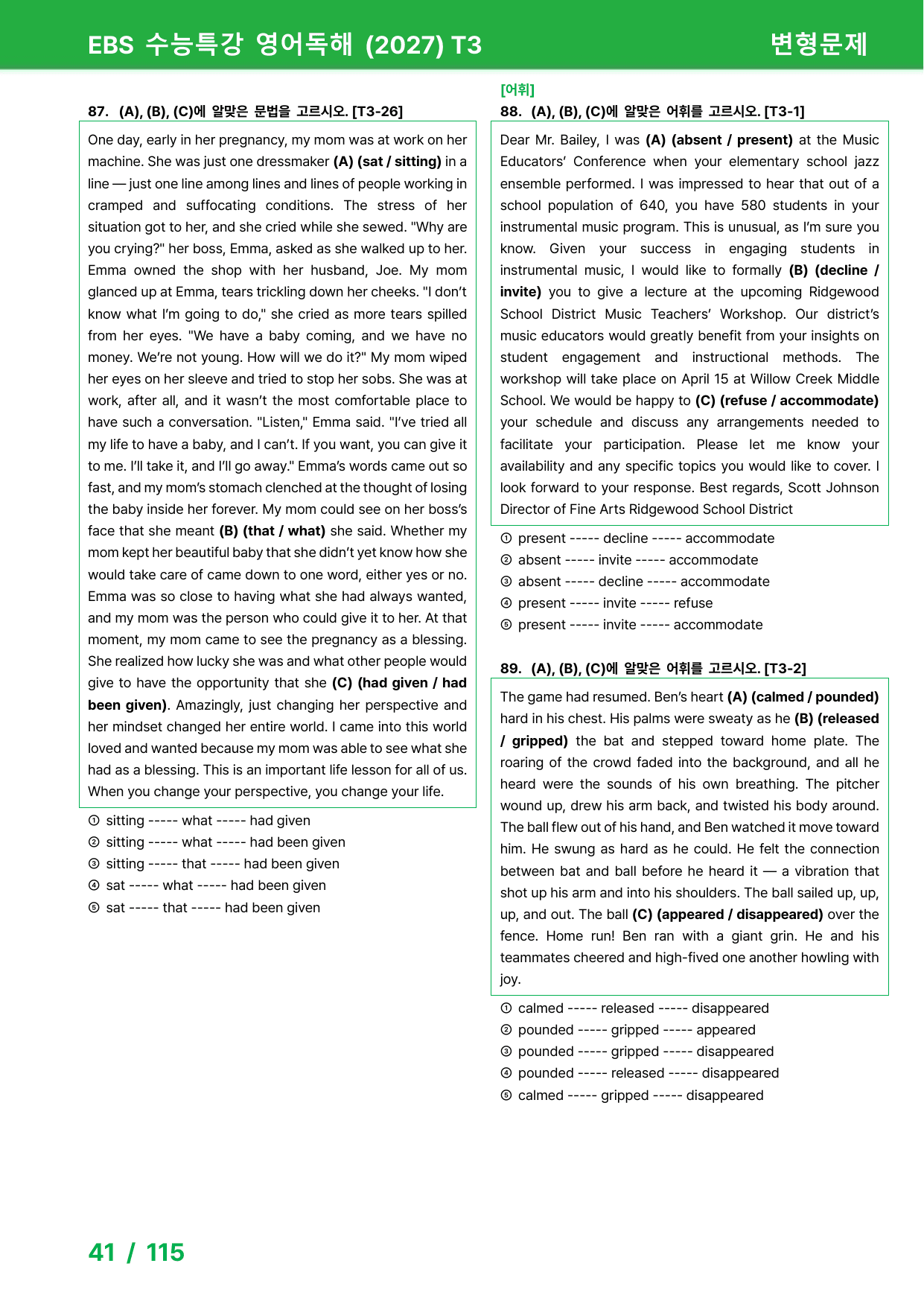 EBS 수능특강 영어독해 (2027) T3

변형문제

87. (A), (B), (C)에 알맞은 문법을 고르시오. [T3-26]

One day, early in her pregnancy, my mom was at work on her machine. She was just one dressmaker (A) (sat / sitting) in a line — just one line among lines and lines of people working in cramped and suffocating conditions. The stress of her situation got to her, and she cried while she sewed. "Why are you crying?" her boss, Emma, asked as she walked up to her. Emma owned the shop with her husband, Joe. My mom glanced up at Emma, tears trickling down her cheeks. "I don't know what I'm going to do," she cried as more tears spilled from her eyes. "We have a baby coming, and we have no money. We're not young. How will we do it?" My mom wiped her eyes on her sleeve and tried to stop her sobs. She was at work, after all, and it wasn't the most comfortable place to have such a conversation. "Listen," Emma said. "I've tried all my life to have a baby, and I can't. If you want, you can give it to me. I'll take it, and I'll go away." Emma's words came out so fast, and my mom's stomach clenched at the thought of losing the baby inside her forever. My mom could see on her boss's face that she meant (B) (that / what) she said. Whether my mom kept her beautiful baby that she didn't yet know how she would take care of came down to one word, either yes or no. Emma was so close to having what she had always wanted, and my mom was the person who could give it to her. At that moment, my mom came to see the pregnancy as a blessing. She realized how lucky she was and what other people would give to have the opportunity that she (C) (had given / had been given). Amazingly, just changing her perspective and her mindset changed her entire world. I came into this world loved and wanted because my mom was able to see what she had as a blessing. This is an important life lesson for all of us. When you change your perspective, you change your life.

① sitting ----- what ----- had given
② sitting ----- what ----- had been given
③ sitting ----- that ----- had been given
④ sat ----- what ----- had been given
⑤ sat ----- that ----- had been given

[어휘]
88. (A), (B), (C)에 알맞은 어휘를 고르시오. [T3-1]

Dear Mr. Bailey, I was (A) (absent / present) at the Music Educators' Conference when your elementary school jazz ensemble performed. I was impressed to hear that out of a school population of 640, you have 580 students in your instrumental music program. This is unusual, as I'm sure you know. Given your success in engaging students in instrumental music, I would like to formally (B) (decline / invite) you to give a lecture at the upcoming Ridgewood School District Music Teachers' Workshop. Our district's music educators would greatly benefit from your insights on student engagement and instructional methods. The workshop will take place on April 15 at Willow Creek Middle School. We would be happy to (C) (refuse / accommodate) your schedule and discuss any arrangements needed to facilitate your participation. Please let me know your availability and any specific topics you would like to cover. I look forward to your response. Best regards, Scott Johnson Director of Fine Arts Ridgewood School District

① present ----- decline ----- accommodate
② absent ----- invite ----- accommodate
③ absent ----- decline ----- accommodate
④ present ----- invite ----- refuse
⑤ present ----- invite ----- accommodate

89. (A), (B), (C)에 알맞은 어휘를 고르시오. [T3-2]

The game had resumed. Ben's heart (A) (calmed / pounded) hard in his chest. His palms were sweaty as he (B) (released / gripped) the bat and stepped toward home plate. The roaring of the crowd faded into the background, and all he heard were the sounds of his own breathing. The pitcher wound up, drew his arm back, and twisted his body around. The ball flew out of his hand, and Ben watched it move toward him. He swung as hard as he could. He felt the connection between bat and ball before he heard it — a vibration that shot up his arm and into his shoulders. The ball sailed up, up, up, and out. The ball (C) (appeared / disappeared) over the fence. Home run! Ben ran with a giant grin. He and his teammates cheered and high-fived one another howling with joy.

① calmed ----- released ----- disappeared
② pounded ----- gripped ----- appeared
③ pounded ----- gripped ----- disappeared
④ pounded ----- released ----- disappeared
⑤ calmed ----- gripped ----- disappeared

41 / 115